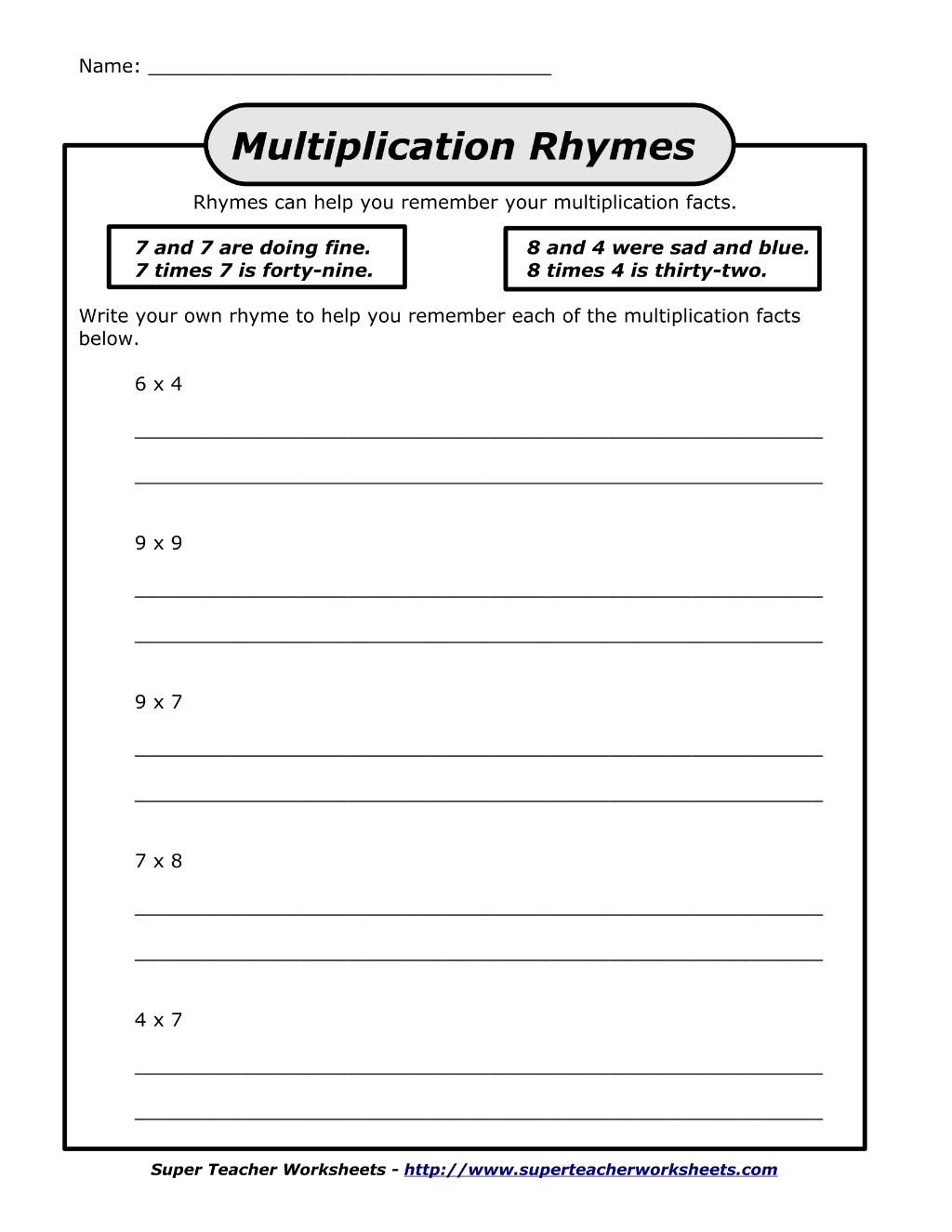 Name: ____

Multiplication Rhymes

Rhymes can help you remember your multiplication facts.

7 and 7 are doing fine.
7 times 7 is forty-nine.

8 and 4 were sad and blue.
8 times 4 is thirty-two.

Write your own rhyme to help you remember each of the multiplication facts below.

6 x 4

____

____

9 x 9

____

____

9 x 7

____

____

7 x 8

____

____

4 x 7

____

____

Super Teacher Worksheets - http://www.superteacherworksheets.com